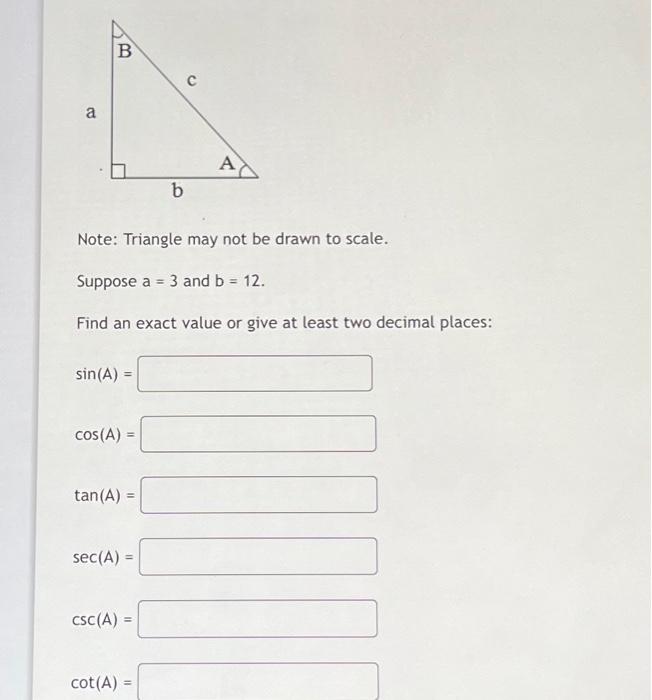 B
c
a
A
b

Note: Triangle may not be drawn to scale.

Suppose a = 3 and b = 12.

Find an exact value or give at least two decimal places:

sin(A) =

cos(A) =

tan(A) =

sec(A) =

csc(A) =

cot(A) =